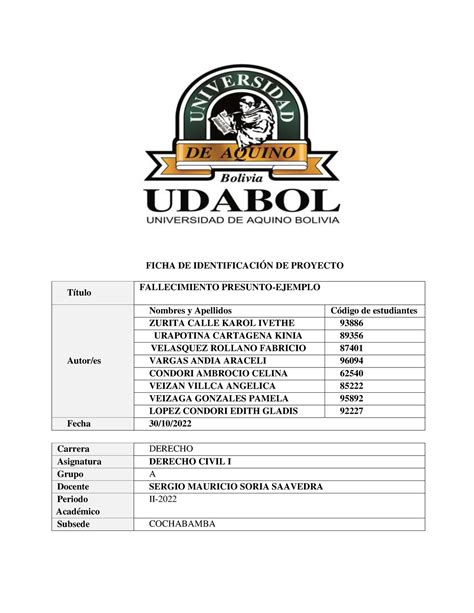 UNIVERSIDAD
DE AQUINO
Bolivia
UDABOL
UNIVERSIDAD DE AQUINO BOLIVIA

FICHA DE IDENTIFICACIÓN DE PROYECTO

| Título | FALLECIMIENTO PRESUNTO-EJEMPLO | |
|---|---|---|
| Autor/es | Nombres y Apellidos | Código de estudiantes |
| | ZURITA CALLE KAROL IVETHE | 93886 |
| | URAPOTINA CARTAGENA KINIA | 89356 |
| | VELASQUEZ ROLLANO FABRICIO | 87401 |
| | VARGAS ANDIA ARACELI | 96094 |
| | CONDORI AMBROCIO CELINA | 62540 |
| | VEIZAN VILLCA ANGELICA | 85222 |
| | VEIZAGA GONZALES PAMELA | 95892 |
| | LOPEZ CONDORI EDITH GLADIS | 92227 |
| Fecha | 30/10/2022 | |

| Carrera | DERECHO |
|---|---|
| Asignatura | DERECHO CIVIL I |
| Grupo | A |
| Docente | SERGIO MAURICIO SORIA SAAVEDRA |
| Periodo Académico | II-2022 |
| Subsede | COCHABAMBA |